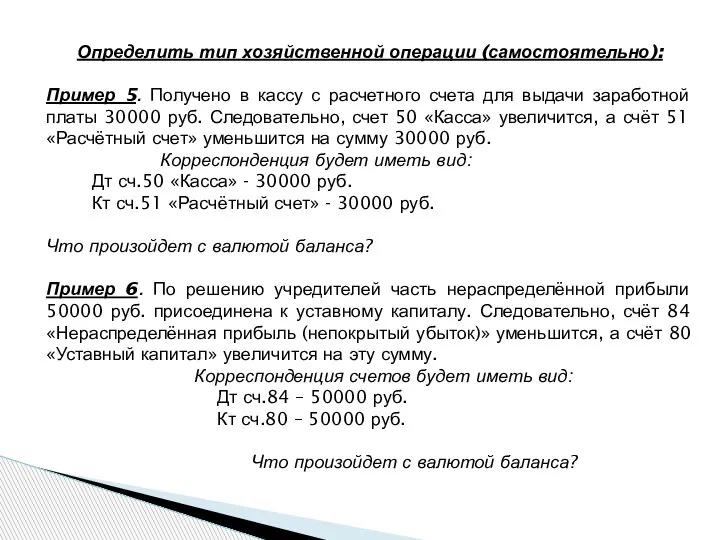 Определить тип хозяйственной операции (самостоятельно):

Пример 5. Получено в кассу с расчетного счета для выдачи заработной платы 30000 руб. Следовательно, счет 50 «Касса» увеличится, а счёт 51 «Расчётный счет» уменьшится на сумму 30000 руб.

Корреспонденция будет иметь вид:
Дт сч.50 «Касса» - 30000 руб.
Кт сч.51 «Расчётный счет» - 30000 руб.

Что произойдет с валютой баланса?

Пример 6. По решению учредителей часть нераспределённой прибыли 50000 руб. присоединена к уставному капиталу. Следовательно, счёт 84 «Нераспределённая прибыль (непокрытый убыток)» уменьшится, а счёт 80 «Уставный капитал» увеличится на эту сумму.

Корреспонденция счетов будет иметь вид:
Дт сч.84 – 50000 руб.
Кт сч.80 – 50000 руб.

Что произойдет с валютой баланса?